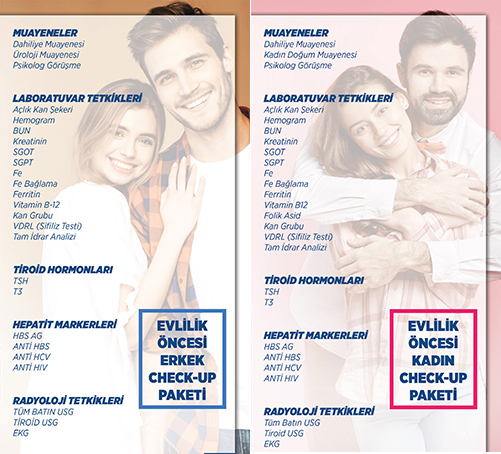 MUAYENELER
Dahiliye Muayenesi
Üroloji Muayenesi
Psikolog Görüşme

LABORATUVAR TETKİKLERİ
Açlık Kan Şekeri
Hemogram
BUN
Kreatinin
SGOT
SGPT
Fe
Fe Bağlama
Ferritin
Vitamin B-12
Kan Grubu
VDRL (Sifiliz Testi)
Tam İdrar Analizi

TİROİD HORMONLARI
TSH
T3

HEPATİT MARKERLERİ
HBS AG
ANTİ HBS
ANTİ HCV
ANTİ HIV

RADYOLOJİ TETKİKLERİ
TÜM BATIN USG
TİROİD USG
EKG

EVLİLİK ÖNCESİ ERKEK CHECK-UP PAKETİ

MUAYENELER
Dahiliye Muayenesi
Kadın Doğum Muayenesi
Psikolog Görüşme

LABORATUVAR TETKİKLERİ
Açlık Kan Şekeri
Hemogram
BUN
Kreatinin
SGOT
SGPT
Fe
Fe Bağlama
Ferritin
Vitamin B12
Folik Asid
Kan Grubu
VDRL (Sifiliz Testi)
Tam İdrar Analizi

TİROİD HORMONLARI
TSH
T3

HEPATİT MARKERLERİ
HBS AG
ANTİ HBS
ANTİ HCV
ANTİ HIV

RADYOLOJİ TETKİKLERİ
Tüm Batın USG
Tiroid USG
EKG

EVLİLİK ÖNCESİ KADIN CHECK-UP PAKETİ